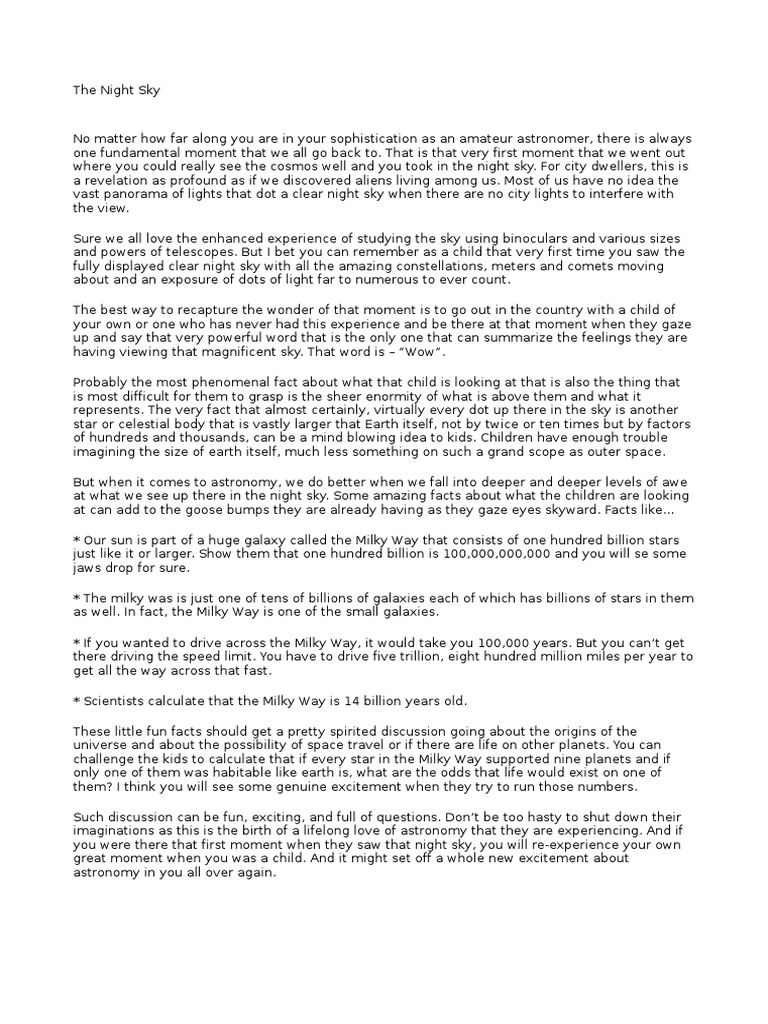 The Night Sky

No matter how far along you are in your sophistication as an amateur astronomer, there is always one fundamental moment that we all go back to. That is that very first moment that we went out where you could really see the cosmos well and you took in the night sky. For city dwellers, this is a revelation as profound as if we discovered aliens living among us. Most of us have no idea the vast panorama of lights that dot a clear night sky when there are no city lights to interfere with the view.

Sure we all love the enhanced experience of studying the sky using binoculars and various sizes and powers of telescopes. But I bet you can remember as a child that very first time you saw the fully displayed clear night sky with all the amazing constellations, meters and comets moving about and an exposure of dots of light far to numerous to ever count.

The best way to recapture the wonder of that moment is to go out in the country with a child of your own or one who has never had this experience and be there at that moment when they gaze up and say that very powerful word that is the only one that can summarize the feelings they are having viewing that magnificent sky. That word is – "Wow".

Probably the most phenomenal fact about what that child is looking at that is also the thing that is most difficult for them to grasp is the sheer enormity of what is above them and what it represents. The very fact that almost certainly, virtually every dot up there in the sky is another star or celestial body that is vastly larger that Earth itself, not by twice or ten times but by factors of hundreds and thousands, can be a mind blowing idea to kids. Children have enough trouble imagining the size of earth itself, much less something on such a grand scope as outer space.

But when it comes to astronomy, we do better when we fall into deeper and deeper levels of awe at what we see up there in the night sky. Some amazing facts about what the children are looking at can add to the goose bumps they are already having as they gaze eyes skyward. Facts like...

* Our sun is part of a huge galaxy called the Milky Way that consists of one hundred billion stars just like it or larger. Show them that one hundred billion is 100,000,000,000 and you will se some jaws drop for sure.

* The milky was is just one of tens of billions of galaxies each of which has billions of stars in them as well. In fact, the Milky Way is one of the small galaxies.

* If you wanted to drive across the Milky Way, it would take you 100,000 years. But you can't get there driving the speed limit. You have to drive five trillion, eight hundred million miles per year to get all the way across that fast.

* Scientists calculate that the Milky Way is 14 billion years old.

These little fun facts should get a pretty spirited discussion going about the origins of the universe and about the possibility of space travel or if there are life on other planets. You can challenge the kids to calculate that if every star in the Milky Way supported nine planets and if only one of them was habitable like earth is, what are the odds that life would exist on one of them? I think you will see some genuine excitement when they try to run those numbers.

Such discussion can be fun, exciting, and full of questions. Don't be too hasty to shut down their imaginations as this is the birth of a lifelong love of astronomy that they are experiencing. And if you were there that first moment when they saw that night sky, you will re-experience your own great moment when you was a child. And it might set off a whole new excitement about astronomy in you all over again.